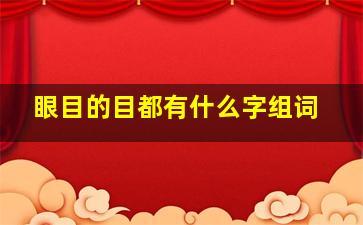 眼目的目都有什么字组词